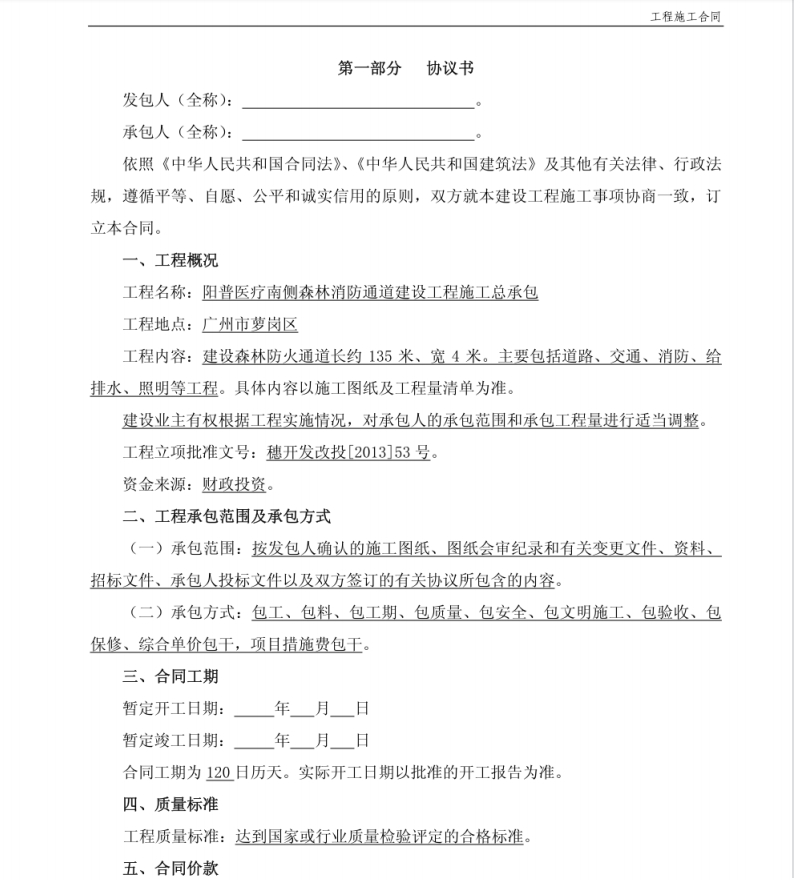 工程施工合同

第一部分　协议书

发包人（全称）：______________________________。

承包人（全称）：______________________________。

依照《中华人民共和国合同法》、《中华人民共和国建筑法》及其他有关法律、行政法规，遵循平等、自愿、公平和诚实信用的原则，双方就本建设工程施工事项协商一致，订立本合同。

一、工程概况

工程名称：阳普医疗南侧森林消防通道建设工程施工总承包

工程地点：广州市萝岗区

工程内容：建设森林防火通道长约 135 米、宽 4 米。主要包括道路、交通、消防、给排水、照明等工程。具体内容以施工图纸及工程量清单为准。

建设业主有权根据工程实施情况，对承包人的承包范围和承包工程量进行适当调整。

工程立项批准文号：穗开发改投[2013]53 号。

资金来源：财政投资。

二、工程承包范围及承包方式

（一）承包范围：按发包人确认的施工图纸、图纸会审纪录和有关变更文件、资料、招标文件、承包人投标文件以及双方签订的有关协议所包含的内容。

（二）承包方式：包工、包料、包工期、包质量、包安全、包文明施工、包验收、包保修、综合单价包干，项目措施费包干。

三、合同工期

暂定开工日期：_____年___月___日

暂定竣工日期：_____年___月___日

合同工期为 120 日历天。实际开工日期以批准的开工报告为准。

四、质量标准

工程质量标准：达到国家或行业质量检验评定的合格标准。

五、合同价款